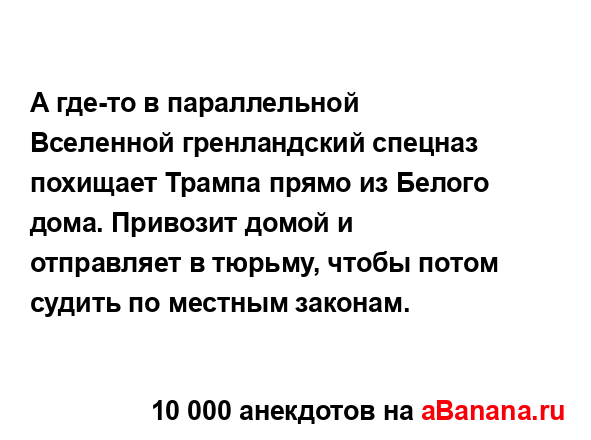 А где-то в параллельной Вселенной гренландский спецназ похищает Трампа прямо из Белого дома. Привозит домой и отправляет в тюрьму, чтобы потом судить по местным законам.

10 000 анекдотов на aBanana.ru